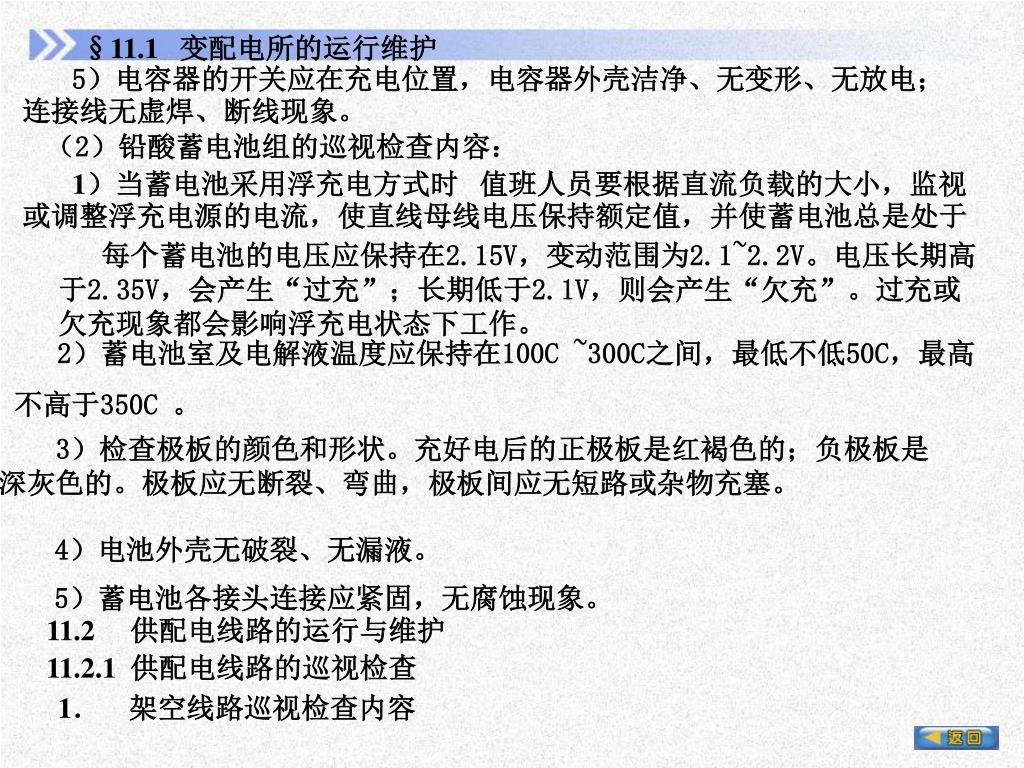 §11.1 变配电所的运行维护

5）电容器的开关应在充电位置，电容器外壳洁净、无变形、无放电；连接线无虚焊、断线现象。

（2）铅酸蓄电池组的巡视检查内容：

1）当蓄电池采用浮充电方式时 值班人员要根据直流负载的大小，监视或调整浮充电源的电流，使直线母线电压保持额定值，并使蓄电池总是处于

每个蓄电池的电压应保持在2.15V，变动范围为2.1~2.2V。电压长期高于2.35V，会产生“过充”；长期低于2.1V，则会产生“欠充”。过充或欠充现象都会影响浮充电状态下工作。

2）蓄电池室及电解液温度应保持在100C ~300C之间，最低不低50C，最高不高于350C 。

3）检查极板的颜色和形状。充好电后的正极板是红褐色的；负极板是深灰色的。极板应无断裂、弯曲，极板间应无短路或杂物充塞。

4）电池外壳无破裂、无漏液。

5）蓄电池各接头连接应紧固，无腐蚀现象。

11.2 供配电线路的运行与维护

11.2.1 供配电线路的巡视检查

1. 架空线路巡视检查内容

返回